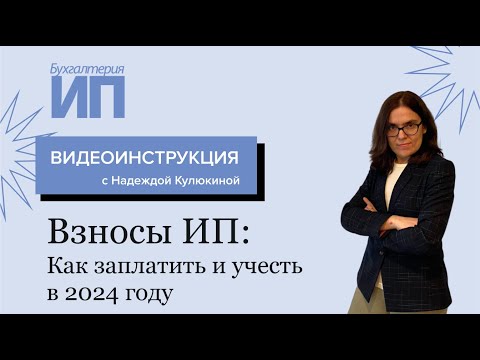 Бухгалтерия
ИП

ВИДЕОИНСТРУКЦИЯ
с Надеждой Кулюкиной

Взносы ИП:
Как заплатить и учесть в 2024 году